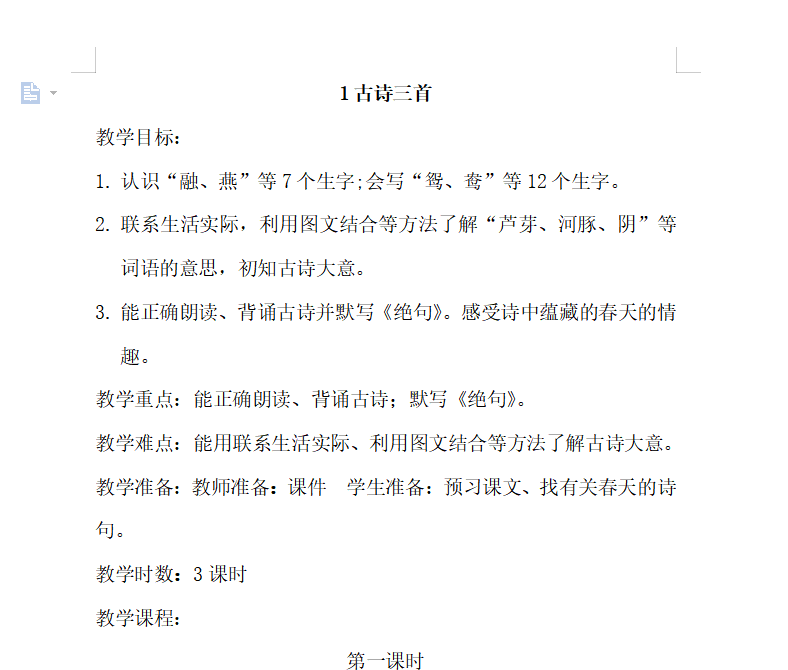 1 古诗三首

教学目标：

1. 认识“融、燕”等 7 个生字;会写“鸳、鸯”等 12 个生字。

2. 联系生活实际，利用图文结合等方法了解“芦芽、河豚、阴”等词语的意思，初知古诗大意。

3. 能正确朗读、背诵古诗并默写《绝句》。感受诗中蕴藏的春天的情趣。

教学重点：能正确朗读、背诵古诗；默写《绝句》。

教学难点：能用联系生活实际、利用图文结合等方法了解古诗大意。

教学准备：教师准备：课件　学生准备：预习课文、找有关春天的诗句。

教学时数：3 课时

教学课程：

第一课时